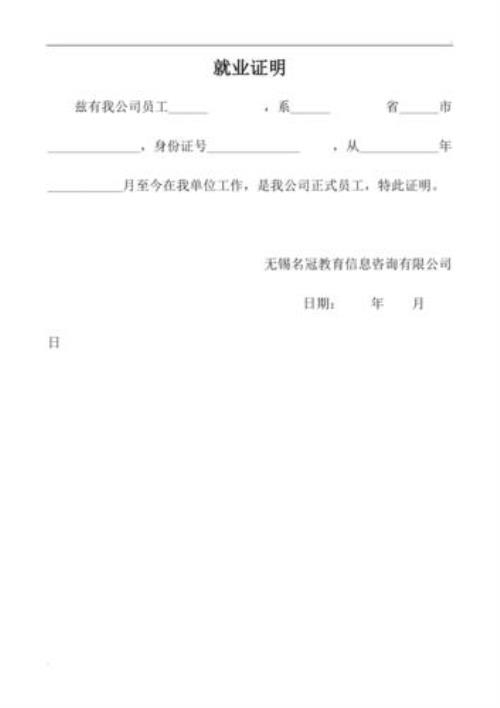 就业证明

兹有我公司员工______ ，系______ 省______市______________，身份证号______________ ，从____________年____________月至今在我单位工作，是我公司正式员工，特此证明。

无锡名冠教育信息咨询有限公司

日期： 年 月

日